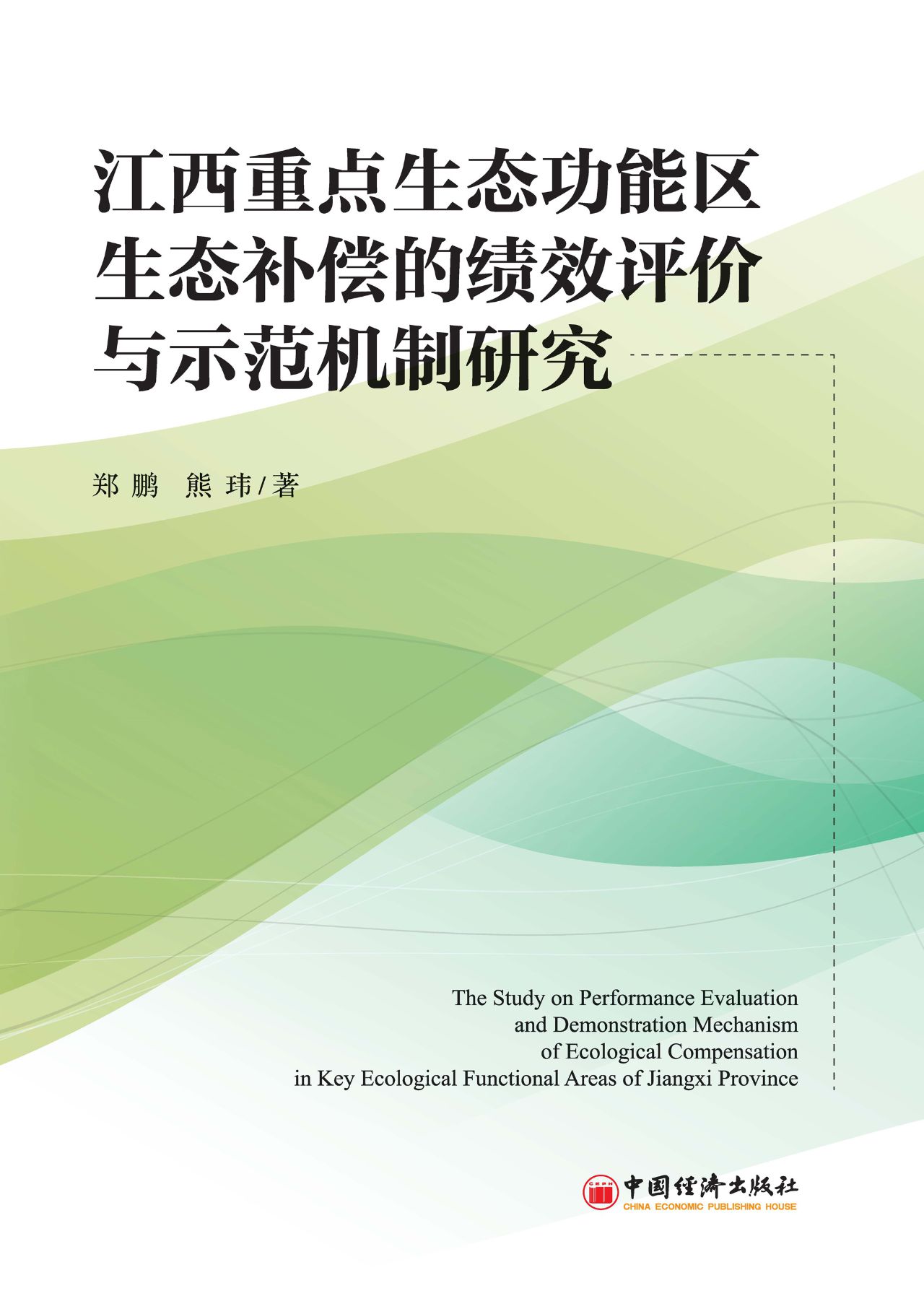 江西重点生态功能区生态补偿的绩效评价与示范机制研究

郑 鹏 熊 玮 / 著

The Study on Performance Evaluation and Demonstration Mechanism of Ecological Compensation in Key Ecological Functional Areas of Jiangxi Province

CEPH 中国经济出版社
CHINA ECONOMIC PUBLISHING HOUSE